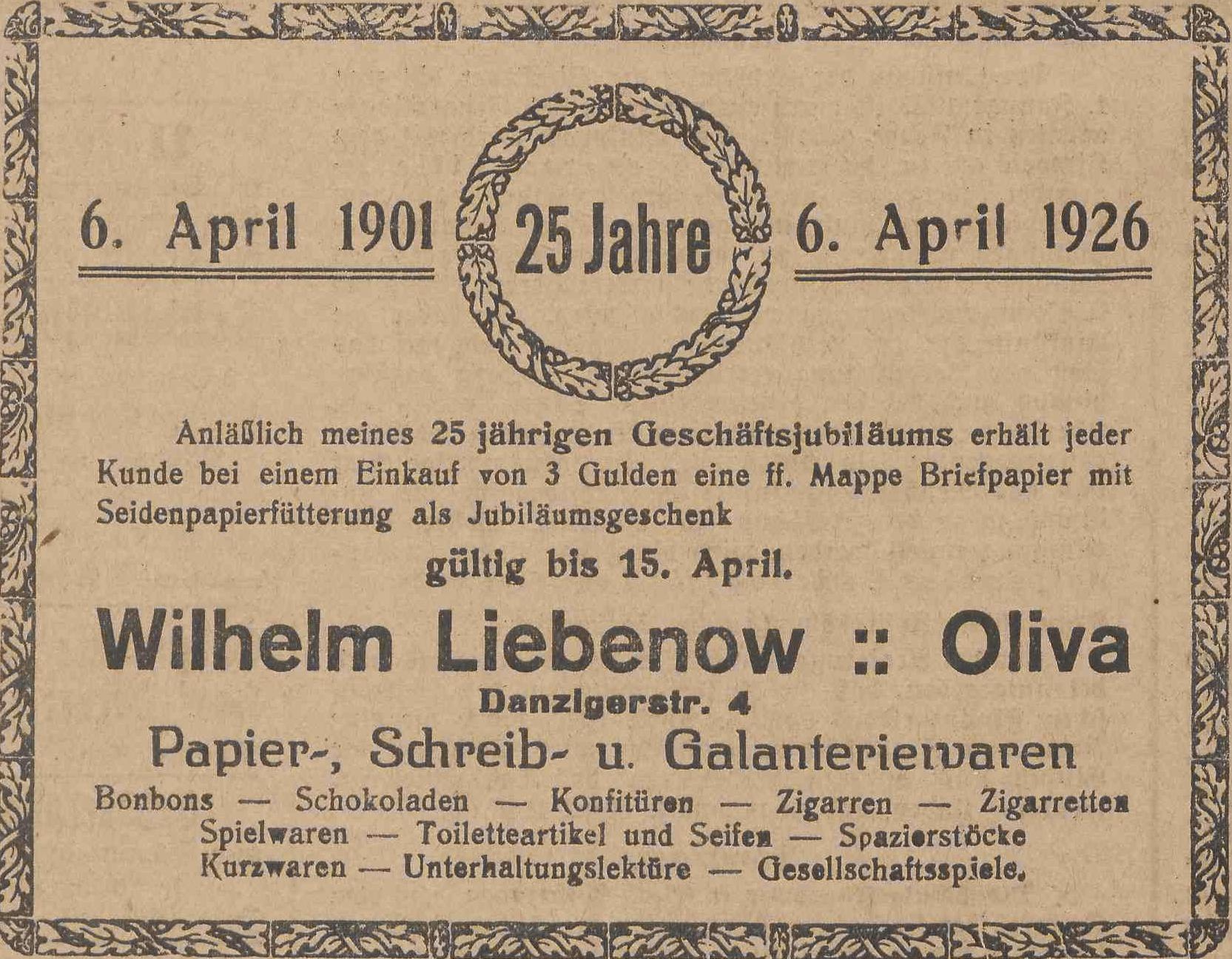 6. April 1901 25 Jahre 6. April 1926

Anläßlich meines 25 jährigen Geschäftsjubiläums erhält jeder Kunde bei einem Einkauf von 3 Gulden eine ff. Mappe Briefpapier mit Seidenpapierfütterung als Jubiläumsgeschenk

gültig bis 15. April.

Wilhelm Liebenow :: Oliva

Danzigerstr. 4

Papier-, Schreib- u. Galanteriewaren

Bonbons — Schokoladen — Konfitüren — Zigarren — Zigarretten
Spielwaren — Toiletteartikel und Seifen — Spazierstöcke
Kurzwaren — Unterhaltungslektüre — Gesellschaftsspiele.